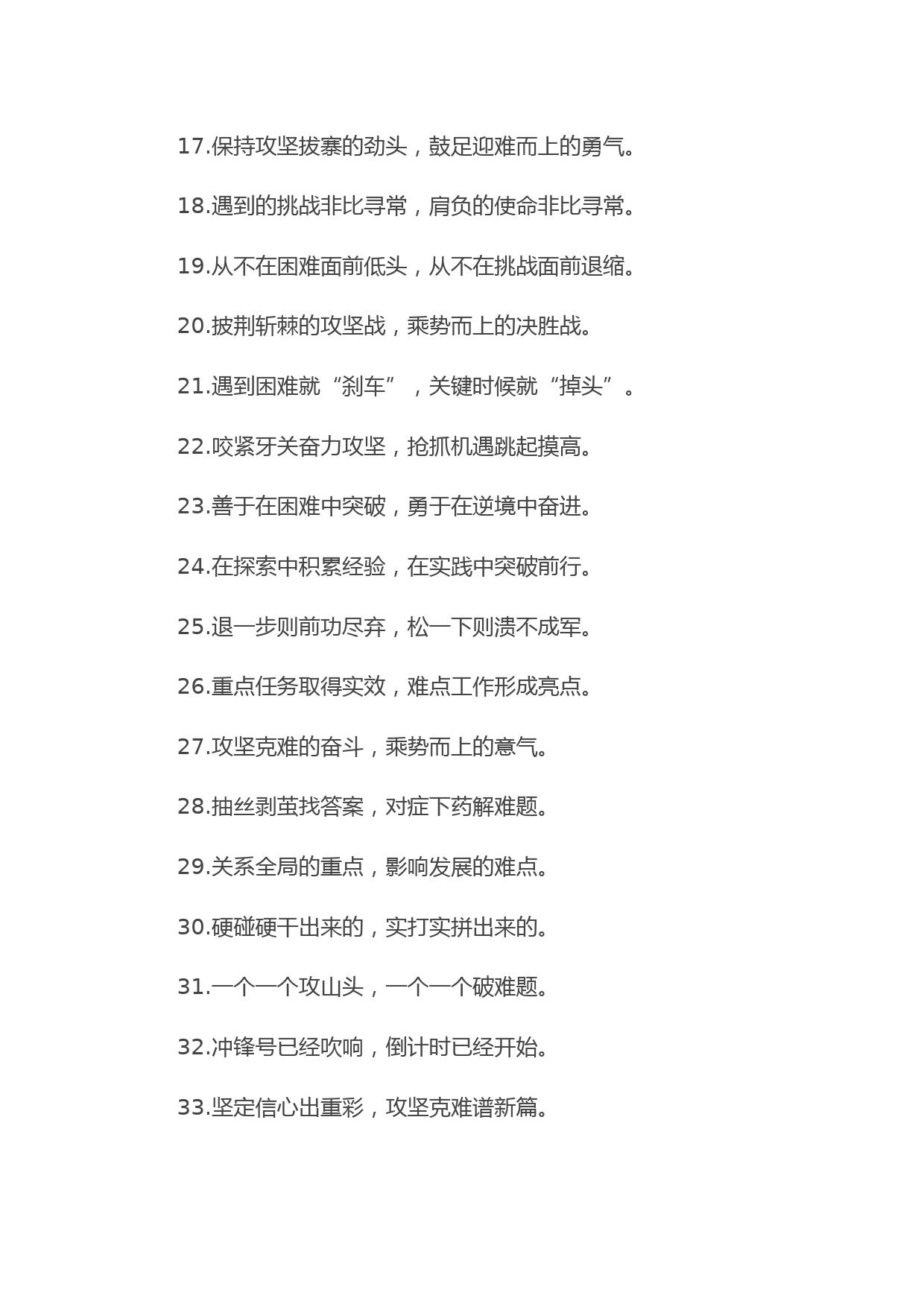 17.保持攻坚拔寨的劲头，鼓足迎难而上的勇气。

18.遇到的挑战非比寻常，肩负的使命非比寻常。

19.从不在困难面前低头，从不在挑战面前退缩。

20.披荆斩棘的攻坚战，乘势而上的决胜战。

21.遇到困难就“刹车”，关键时候就“掉头”。

22.咬紧牙关奋力攻坚，抢抓机遇跳起摸高。

23.善于在困难中突破，勇于在逆境中奋进。

24.在探索中积累经验，在实践中突破前行。

25.退一步则前功尽弃，松一下则溃不成军。

26.重点任务取得实效，难点工作形成亮点。

27.攻坚克难的奋斗，乘势而上的意气。

28.抽丝剥茧找答案，对症下药解难题。

29.关系全局的重点，影响发展的难点。

30.硬碰硬干出来的，实打实拼出来的。

31.一个一个攻山头，一个一个破难题。

32.冲锋号已经吹响，倒计时已经开始。

33.坚定信心出重彩，攻坚克难谱新篇。